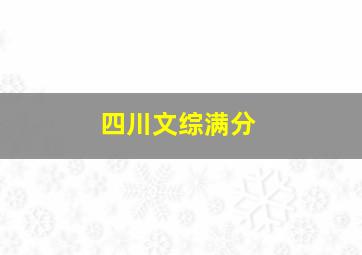 四川文综满分